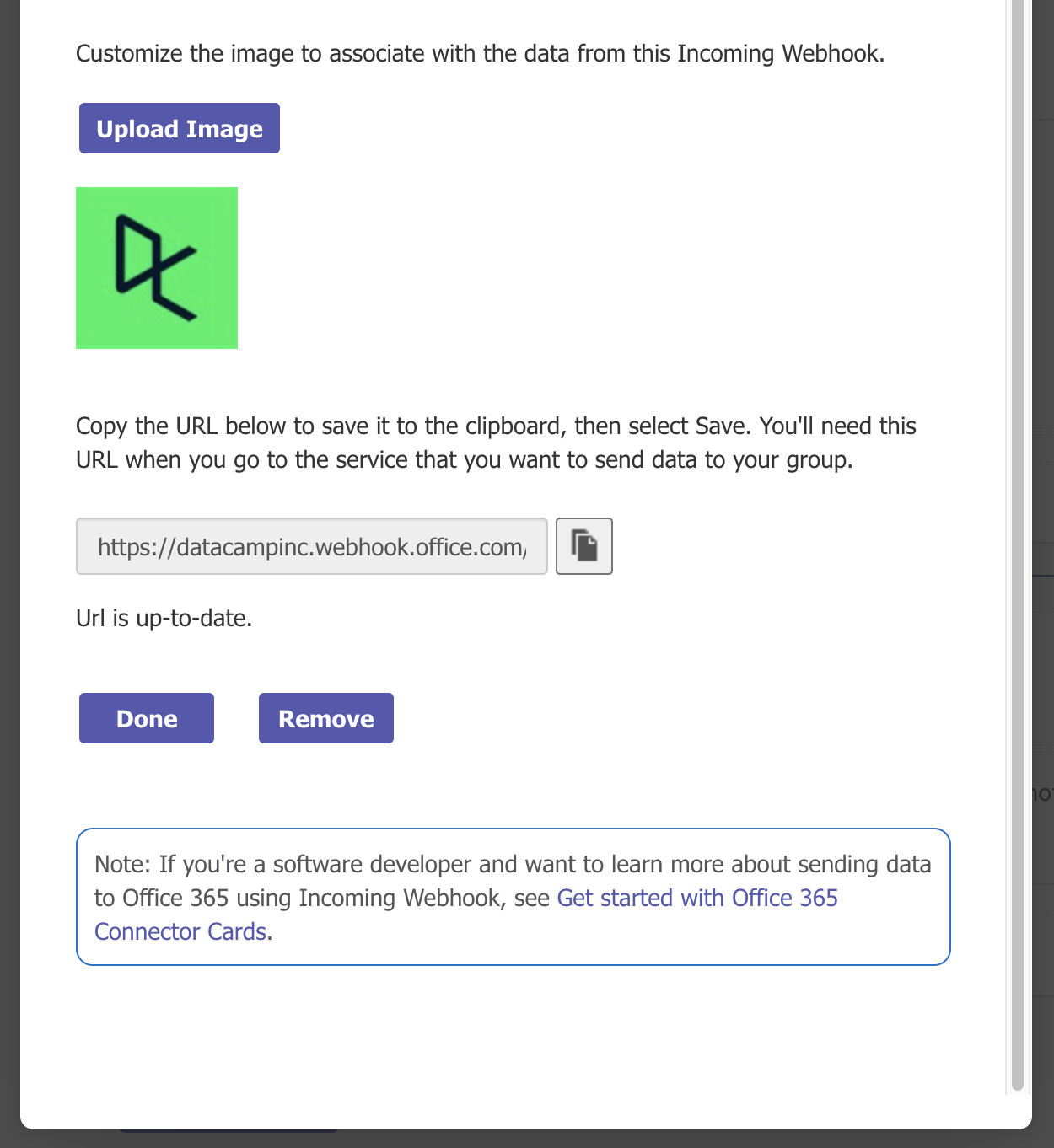 Customize the image to associate with the data from this Incoming Webhook.

Upload Image

Copy the URL below to save it to the clipboard, then select Save. You'll need this URL when you go to the service that you want to send data to your group.

https://datacampinc.webhook.office.com/

Url is up-to-date.

Done

Remove

Note: If you're a software developer and want to learn more about sending data to Office 365 using Incoming Webhook, see Get started with Office 365 Connector Cards.